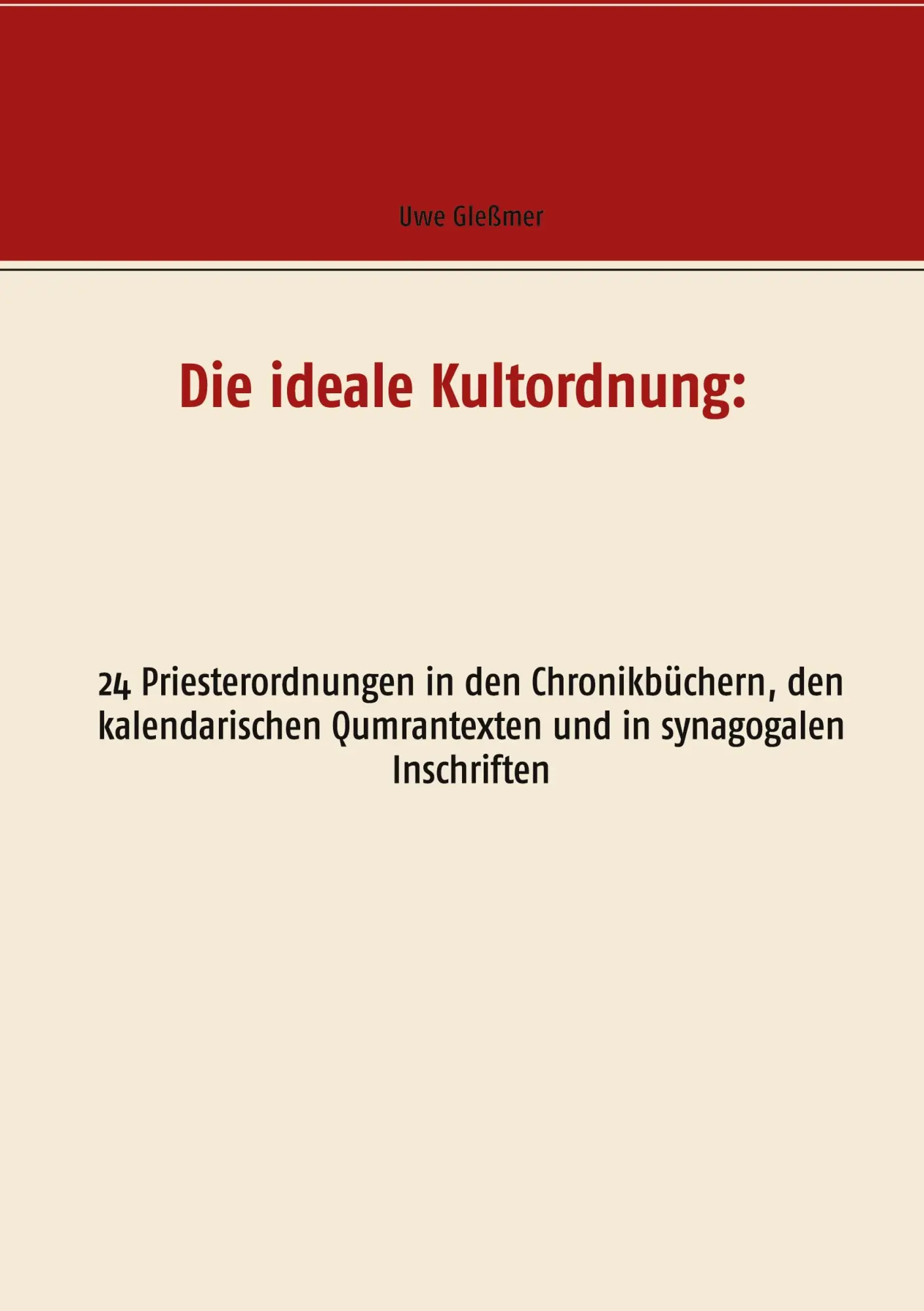 Uwe Gleßmer

Die ideale Kultordnung:

24 Priesterordnungen in den Chronikbüchern, den kalendarischen Qumrantexten und in synagogalen Inschriften